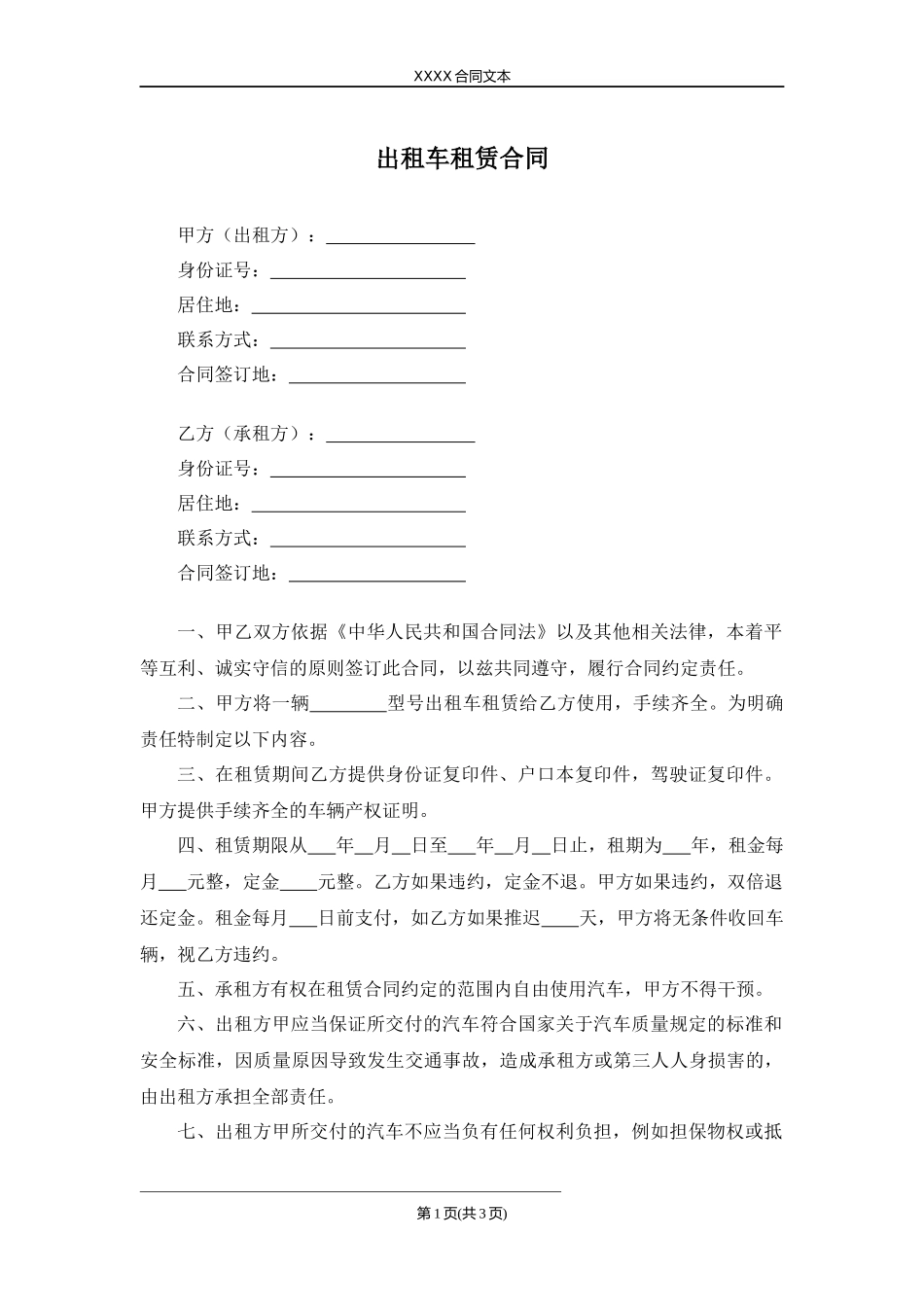 XXXX 合同文本

出租车租赁合同

甲方（出租方）：________________
身份证号：____________________
居住地：______________________
联系方式：____________________
合同签订地：__________________

乙方（承租方）：________________
身份证号：____________________
居住地：______________________
联系方式：____________________
合同签订地：__________________

一、甲乙双方依据《中华人民共和国合同法》以及其他相关法律，本着平等互利、诚实守信的原则签订此合同，以兹共同遵守，履行合同约定责任。

二、甲方将一辆________型号出租车租赁给乙方使用，手续齐全。为明确责任特制定以下内容。

三、在租赁期间乙方提供身份证复印件、户口本复印件，驾驶证复印件。甲方提供手续齐全的车辆产权证明。

四、租赁期限从___年__月__日至___年__月__日止，租期为___年，租金每月___元整，定金____元整。乙方如果违约，定金不退。甲方如果违约，双倍退还定金。租金每月___日前支付，如乙方如果推迟____天，甲方将无条件收回车辆，视乙方违约。

五、承租方有权在租赁合同约定的范围内自由使用汽车，甲方不得干预。

六、出租方甲应当保证所交付的汽车符合国家关于汽车质量规定的标准和安全标准，因质量原因导致发生交通事故，造成承租方或第三人人身损害的，由出租方承担全部责任。

七、出租方甲所交付的汽车不应当负有任何权利负担，例如担保物权或抵

第 1 页(共 3 页)